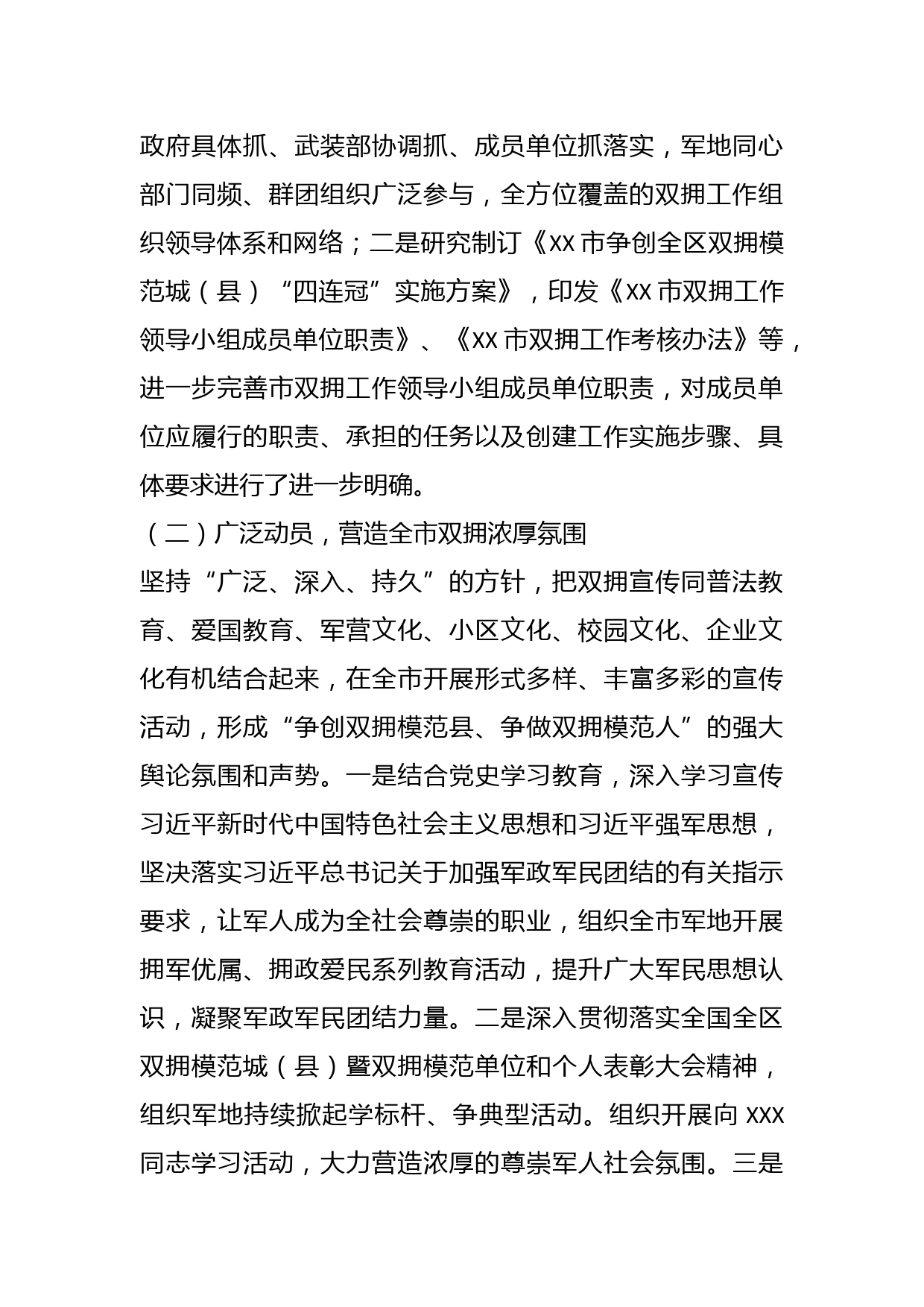 政府具体抓、武装部协调抓、成员单位抓落实，军地同心部门同频、群团组织广泛参与，全方位覆盖的双拥工作组织领导体系和网络；二是研究制订《XX 市争创全区双拥模范城（县）“四连冠”实施方案》，印发《XX 市双拥工作领导小组成员单位职责》、《XX 市双拥工作考核办法》等，进一步完善市双拥工作领导小组成员单位职责，对成员单位应履行的职责、承担的任务以及创建工作实施步骤、具体要求进行了进一步明确。

（二）广泛动员，营造全市双拥浓厚氛围

坚持“广泛、深入、持久”的方针，把双拥宣传同普法教育、爱国教育、军营文化、小区文化、校园文化、企业文化有机结合起来，在全市开展形式多样、丰富多彩的宣传活动，形成“争创双拥模范县、争做双拥模范人”的强大舆论氛围和声势。一是结合党史学习教育，深入学习宣传习近平新时代中国特色社会主义思想和习近平强军思想，坚决落实习近平总书记关于加强军政军民团结的有关指示要求，让军人成为全社会尊崇的职业，组织全市军地开展拥军优属、拥政爱民系列教育活动，提升广大军民思想认识，凝聚军政军民团结力量。二是深入贯彻落实全国全区双拥模范城（县）暨双拥模范单位和个人表彰大会精神，组织军地持续掀起学标杆、争典型活动。组织开展向 XXX 同志学习活动，大力营造浓厚的尊崇军人社会氛围。三是